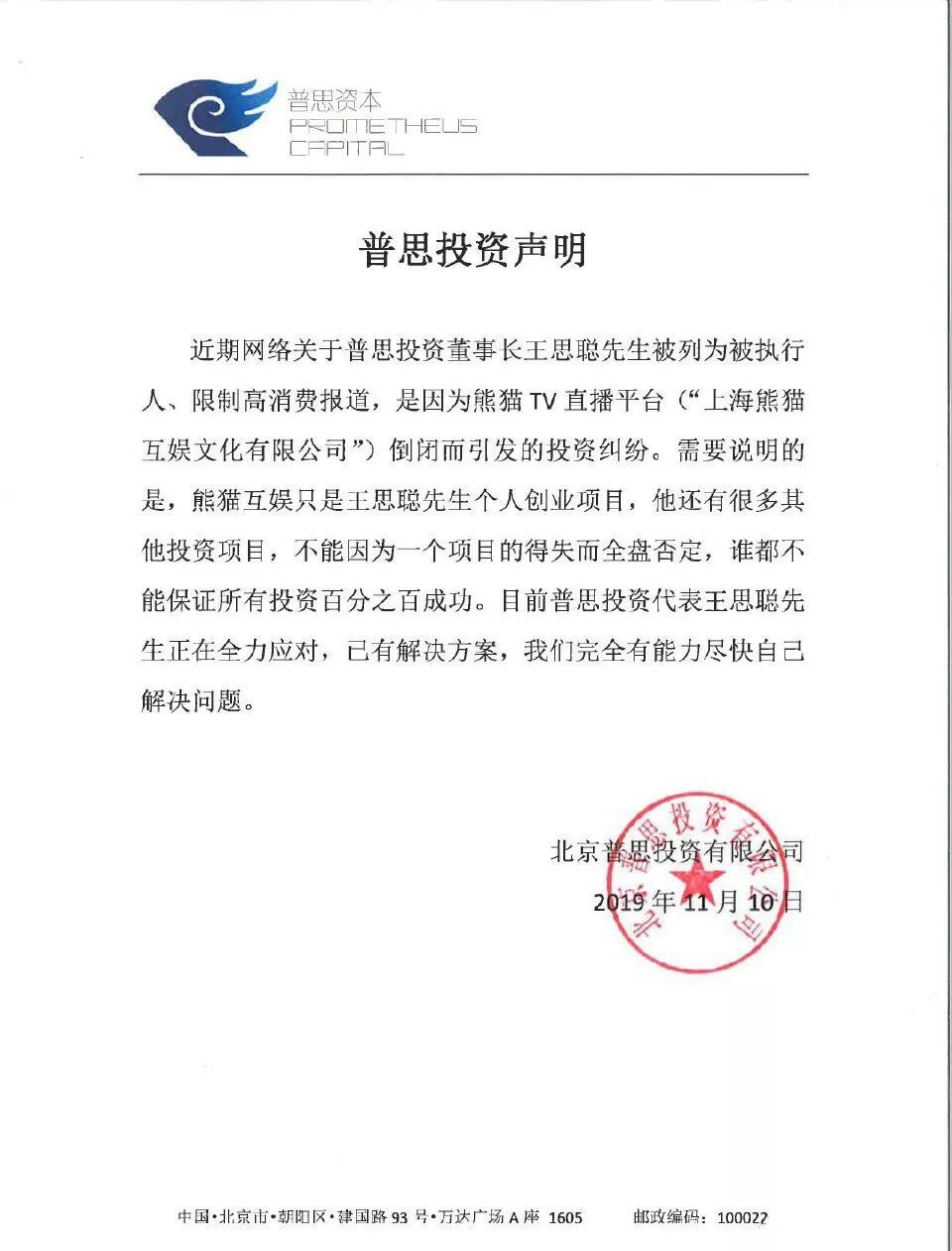 普思资本
PROMETHEUS
CAPITAL

普思投资声明

近期网络关于普思投资董事长王思聪先生被列为被执行人、限制高消费报道，是因为熊猫TV直播平台（“上海熊猫互娱文化有限公司”）倒闭而引发的投资纠纷。需要说明的是，熊猫互娱只是王思聪先生个人创业项目，他还有很多其他投资项目，不能因为一个项目的得失而全盘否定，谁都不能保证所有投资百分之百成功。目前普思投资代表王思聪先生正在全力应对，已有解决方案，我们完全有能力尽快自己解决问题。

北京普思投资有限公司
2019年11月10日

北京普思投资有限公司

中国·北京市·朝阳区·建国路93号·万达广场A座 1605 邮政编码：100022